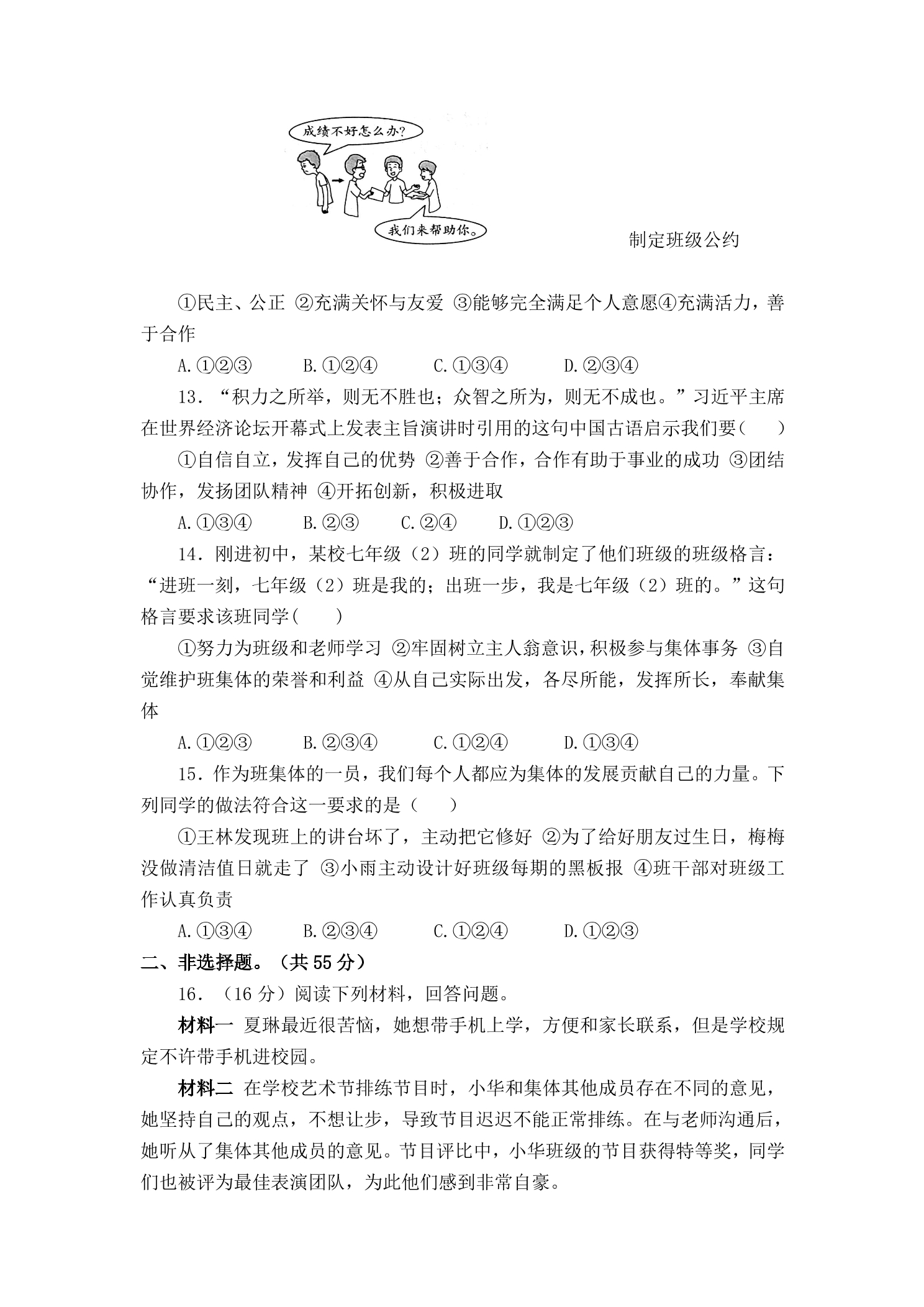 成绩不好怎么办?

我们来帮助你。

制定班级公约

①民主、公正 ②充满关怀与友爱 ③能够完全满足个人意愿④充满活力，善于合作

A.①②③ B.①②④ C.①③④ D.②③④

13．“积力之所举，则无不胜也；众智之所为，则无不成也。”习近平主席在世界经济论坛开幕式上发表主旨演讲时引用的这句中国古语启示我们要(　)

①自信自立，发挥自己的优势 ②善于合作，合作有助于事业的成功 ③团结协作，发扬团队精神 ④开拓创新，积极进取

A.①③④ B.②③ C.②④ D.①②③

14．刚进初中，某校七年级（2）班的同学就制定了他们班级的班级格言：“进班一刻，七年级（2）班是我的；出班一步，我是七年级（2）班的。”这句格言要求该班同学(　)

①努力为班级和老师学习 ②牢固树立主人翁意识，积极参与集体事务 ③自觉维护班集体的荣誉和利益 ④从自己实际出发，各尽所能，发挥所长，奉献集体

A.①②③ B.②③④ C.①②④ D.①③④

15．作为班集体的一员，我们每个人都应为集体的发展贡献自己的力量。下列同学的做法符合这一要求的是（　）

①王林发现班上的讲台坏了，主动把它修好 ②为了给好朋友过生日，梅梅没做清洁值日就走了 ③小雨主动设计好班级每期的黑板报 ④班干部对班级工作认真负责

A.①③④ B.②③④ C.①②④ D.①②③

二、非选择题。（共55分）

16．（16分）阅读下列材料，回答问题。

材料一 夏琳最近很苦恼，她想带手机上学，方便和家长联系，但是学校规定不许带手机进校园。

材料二 在学校艺术节排练节目时，小华和集体其他成员存在不同的意见，她坚持自己的观点，不想让步，导致节目迟迟不能正常排练。在与老师沟通后，她听从了集体其他成员的意见。节目评比中，小华班级的节目获得特等奖，同学们也被评为最佳表演团队，为此他们感到非常自豪。